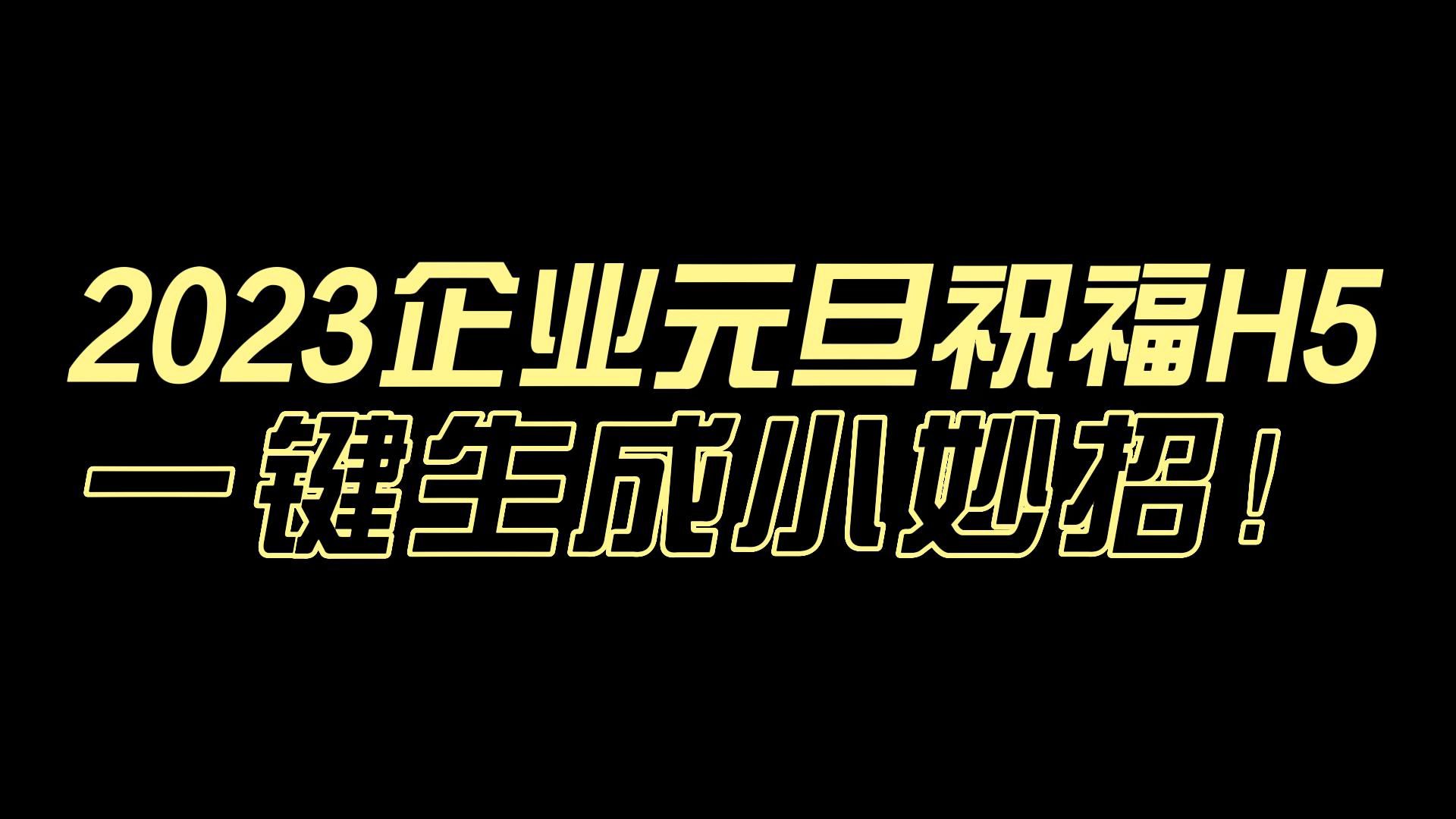 2023企业元旦祝福H5
一键生成小妙招！